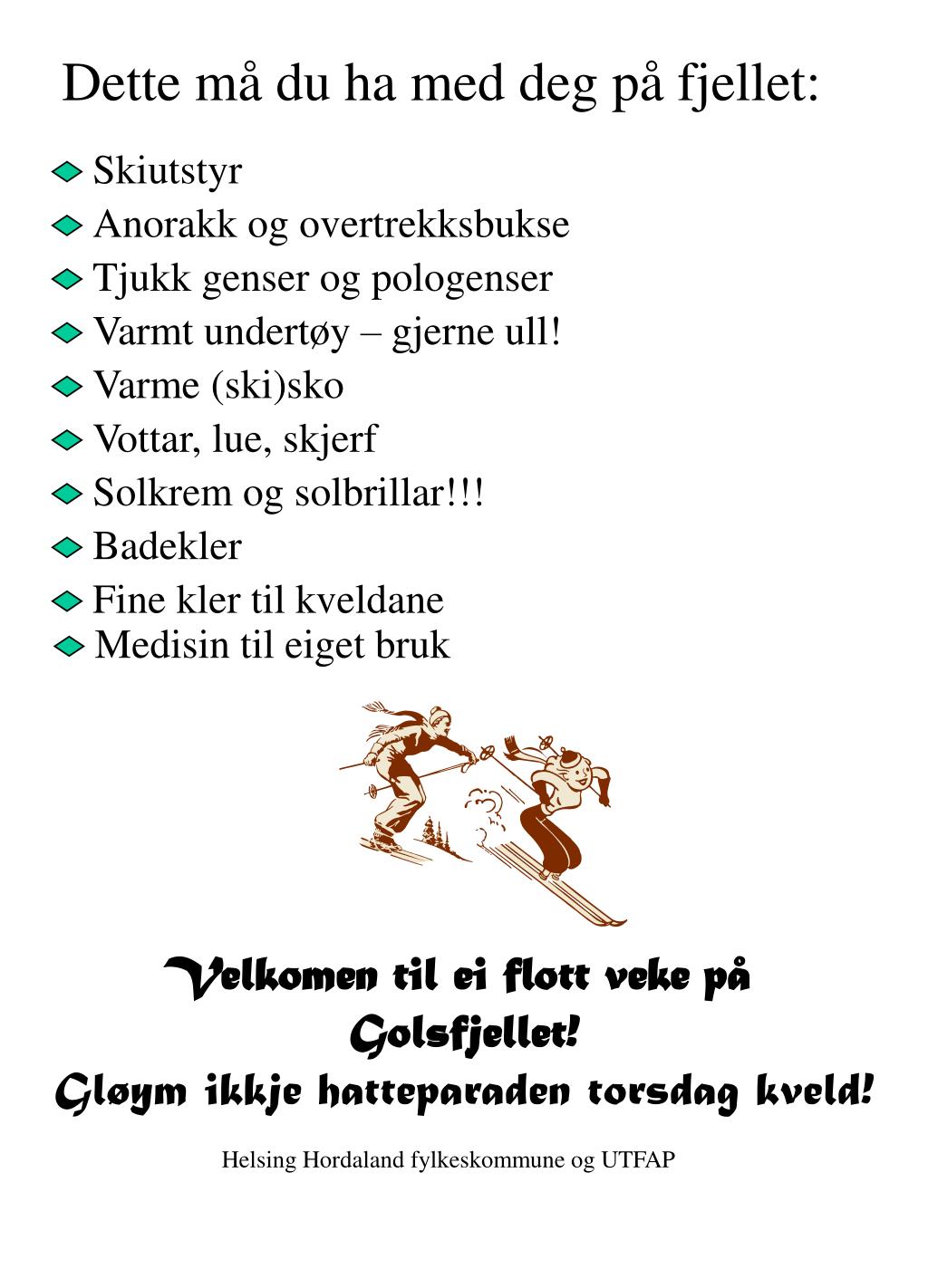 Dette må du ha med deg på fjellet:

Skiutstyr
Anorakk og overtrekksbukse
Tjukk genser og pologenser
Varmt undertøy – gjerne ull!
Varme (ski)sko
Vottar, lue, skjerf
Solkrem og solbrillar!!!
Badekler
Fine kler til kveldane
Medisin til eiget bruk

Velkomen til ei flott veke på Golsfjellet!
Gløym ikkje hatteparaden torsdag kveld!

Helsing Hordaland fylkeskommune og UTFAP